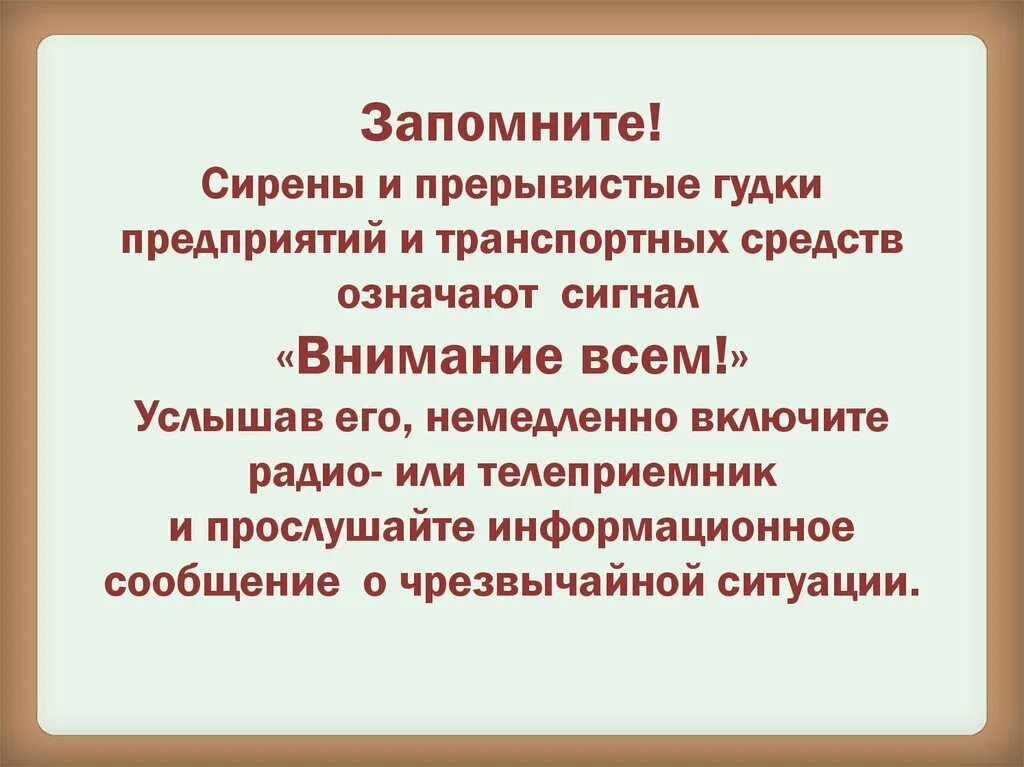 Запомните!
Сирены и прерывистые гудки предприятий и транспортных средств означают сигнал
«Внимание всем!»
Услышав его, немедленно включите радио- или телеприемник и прослушайте информационное сообщение о чрезвычайной ситуации.